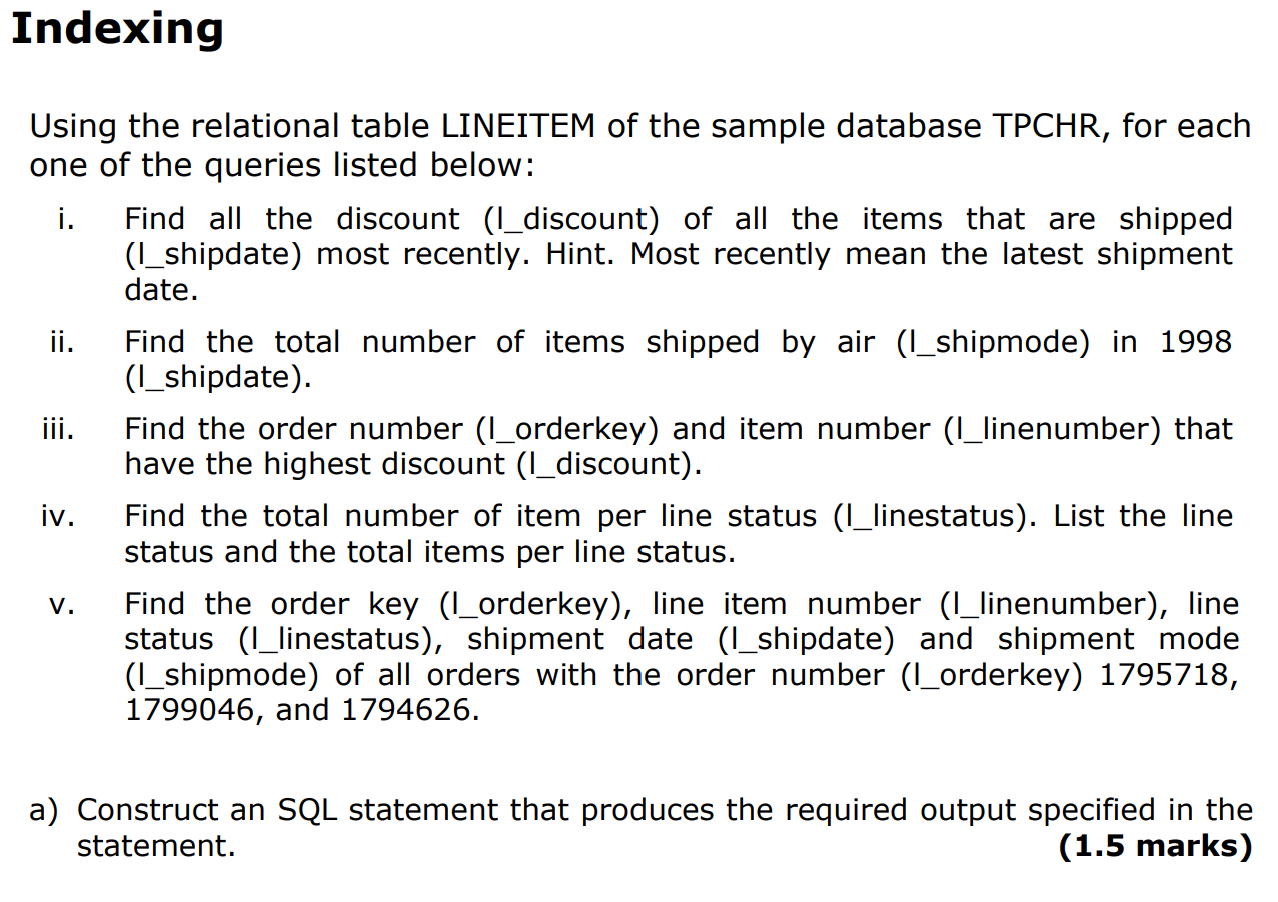 Indexing

Using the relational table LINEITEM of the sample database TPCHR, for each one of the queries listed below:

i. Find all the discount (l_discount) of all the items that are shipped (l_shipdate) most recently. Hint. Most recently mean the latest shipment date.

ii. Find the total number of items shipped by air (l_shipmode) in 1998 (l_shipdate).

iii. Find the order number (l_orderkey) and item number (l_linenumber) that have the highest discount (l_discount).

iv. Find the total number of item per line status (l_linestatus). List the line status and the total items per line status.

v. Find the order key (l_orderkey), line item number (l_linenumber), line status (l_linestatus), shipment date (l_shipdate) and shipment mode (l_shipmode) of all orders with the order number (l_orderkey) 1795718, 1799046, and 1794626.

a) Construct an SQL statement that produces the required output specified in the statement. (1.5 marks)